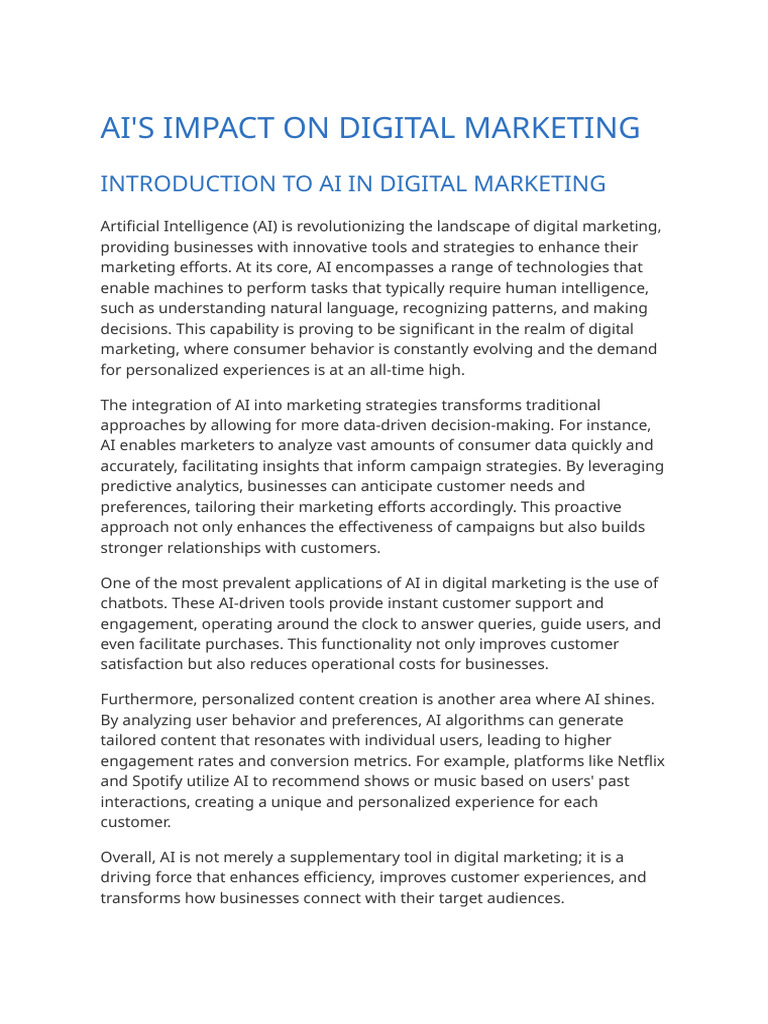 AI'S IMPACT ON DIGITAL MARKETING

INTRODUCTION TO AI IN DIGITAL MARKETING

Artificial Intelligence (AI) is revolutionizing the landscape of digital marketing, providing businesses with innovative tools and strategies to enhance their marketing efforts. At its core, AI encompasses a range of technologies that enable machines to perform tasks that typically require human intelligence, such as understanding natural language, recognizing patterns, and making decisions. This capability is proving to be significant in the realm of digital marketing, where consumer behavior is constantly evolving and the demand for personalized experiences is at an all-time high.

The integration of AI into marketing strategies transforms traditional approaches by allowing for more data-driven decision-making. For instance, AI enables marketers to analyze vast amounts of consumer data quickly and accurately, facilitating insights that inform campaign strategies. By leveraging predictive analytics, businesses can anticipate customer needs and preferences, tailoring their marketing efforts accordingly. This proactive approach not only enhances the effectiveness of campaigns but also builds stronger relationships with customers.

One of the most prevalent applications of AI in digital marketing is the use of chatbots. These AI-driven tools provide instant customer support and engagement, operating around the clock to answer queries, guide users, and even facilitate purchases. This functionality not only improves customer satisfaction but also reduces operational costs for businesses.

Furthermore, personalized content creation is another area where AI shines. By analyzing user behavior and preferences, AI algorithms can generate tailored content that resonates with individual users, leading to higher engagement rates and conversion metrics. For example, platforms like Netflix and Spotify utilize AI to recommend shows or music based on users' past interactions, creating a unique and personalized experience for each customer.

Overall, AI is not merely a supplementary tool in digital marketing; it is a driving force that enhances efficiency, improves customer experiences, and transforms how businesses connect with their target audiences.